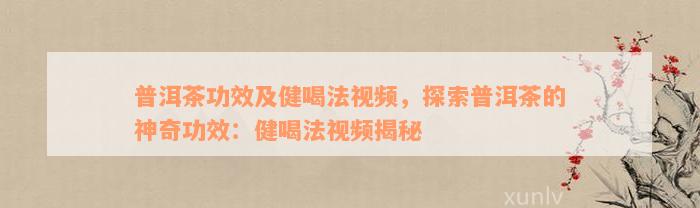 普洱茶功效及健喝法视频，探索普洱茶的神奇功效：健喝法视频揭秘

xunlv